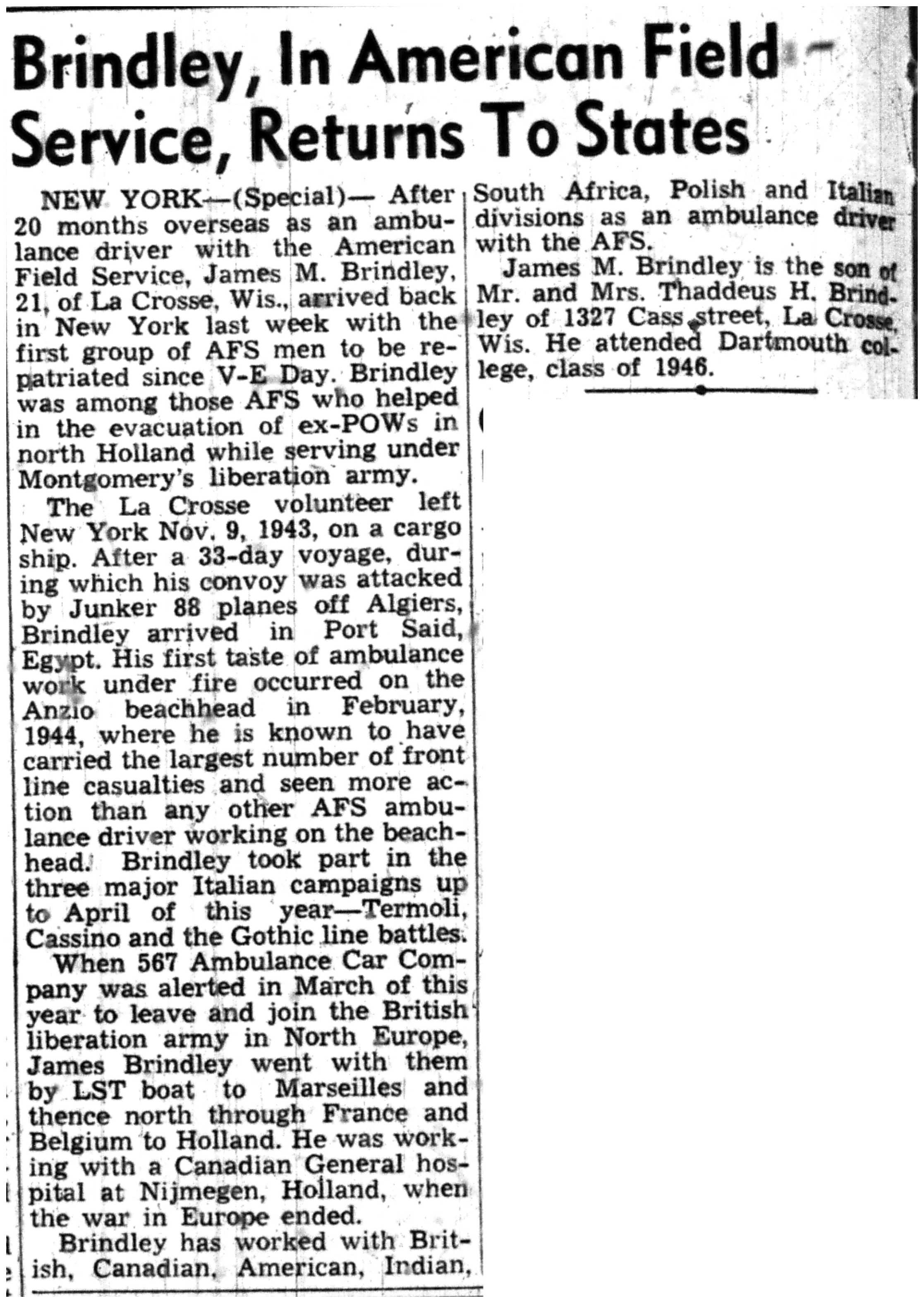 Brindley, In American Field Service, Returns To States

NEW YORK—(Special)— After 20 months overseas as an ambulance driver with the American Field Service, James M. Brindley, 21, of La Crosse, Wis., arrived back in New York last week with the first group of AFS men to be repatriated since V-E Day. Brindley was among those AFS who helped in the evacuation of ex-POWs in north Holland while serving under Montgomery's liberation army.

The La Crosse volunteer left New York Nov. 9, 1943, on a cargo ship. After a 33-day voyage, during which his convoy was attacked by Junker 88 planes off Algiers, Brindley arrived in Port Said, Egypt. His first taste of ambulance work under fire occurred on the Anzio beachhead in February, 1944, where he is known to have carried the largest number of front line casualties and seen more action than any other AFS ambulance driver working on the beachhead. Brindley took part in the three major Italian campaigns up to April of this year—Termoli, Cassino and the Gothic line battles.

When 567 Ambulance Car Company was alerted in March of this year to leave and join the British liberation army in North Europe, James Brindley went with them by LST boat to Marseilles and thence north through France and Belgium to Holland. He was working with a Canadian General hospital at Nijmegen, Holland, when the war in Europe ended.

Brindley has worked with British, Canadian, American, Indian, South Africa, Polish and Italian divisions as an ambulance driver with the AFS.

James M. Brindley is the son of Mr. and Mrs. Thaddeus H. Brindley of 1327 Cass street, La Crosse, Wis. He attended Dartmouth college, class of 1946.